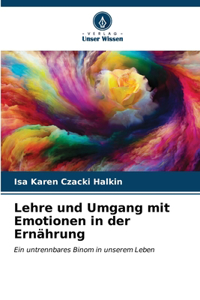 VERLAG
Unser Wissen

Isa Karen Czacki Halkin

Lehre und Umgang mit Emotionen in der Ernährung

Ein untrennbares Binom in unserem Leben